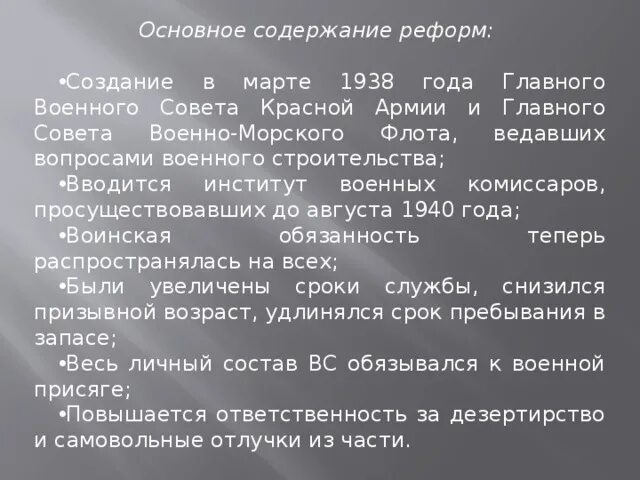 Основное содержание реформ:

• Создание в марте 1938 года Главного Военного Совета Красной Армии и Главного Совета Военно-Морского Флота, ведавших вопросами военного строительства;

• Вводится институт военных комиссаров, просуществовавших до августа 1940 года;

• Воинская обязанность теперь распространялась на всех;

• Были увеличены сроки службы, снизился призывной возраст, удлинялся срок пребывания в запасе;

• Весь личный состав ВС обязывался к военной присяге;

• Повышается ответственность за дезертирство и самовольные отлучки из части.